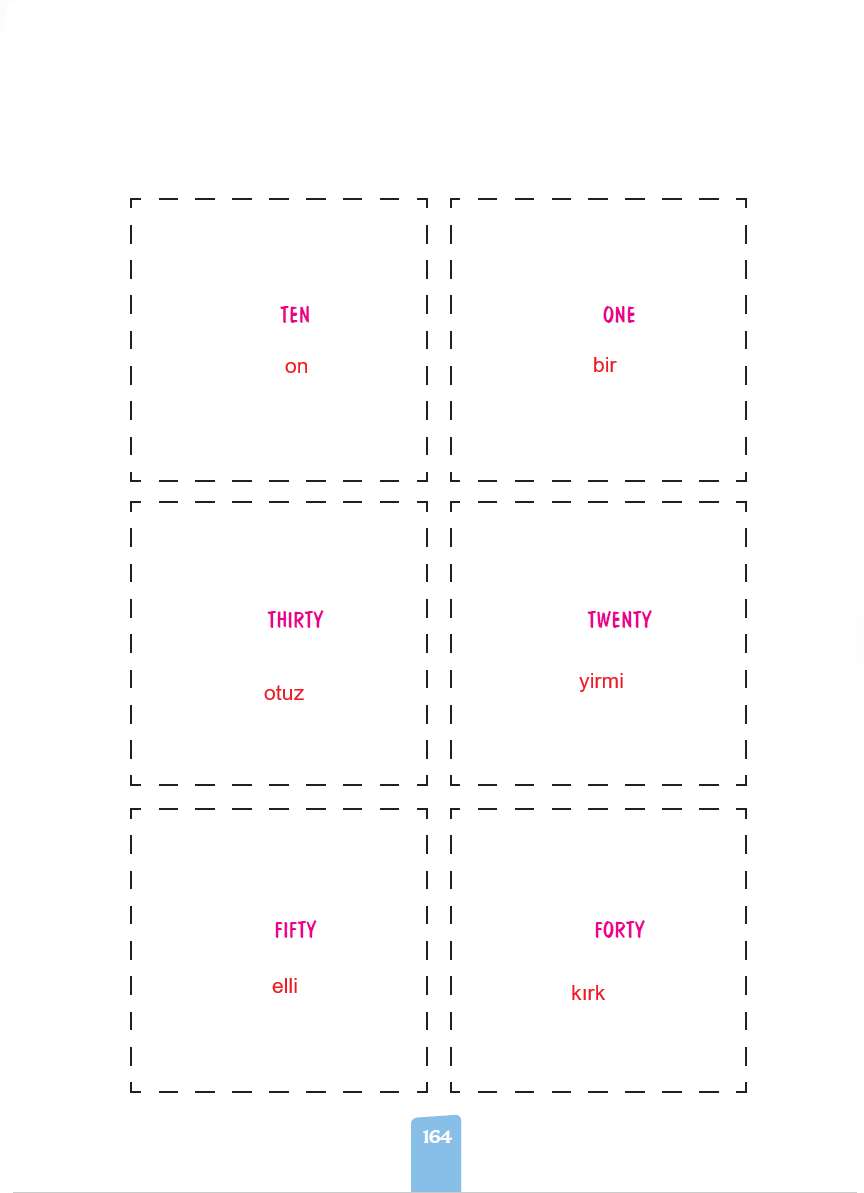 TEN

on

ONE

bir

THIRTY

otuz

TWENTY

yirmi

FIFTY

elli

FORTY

kırk

164